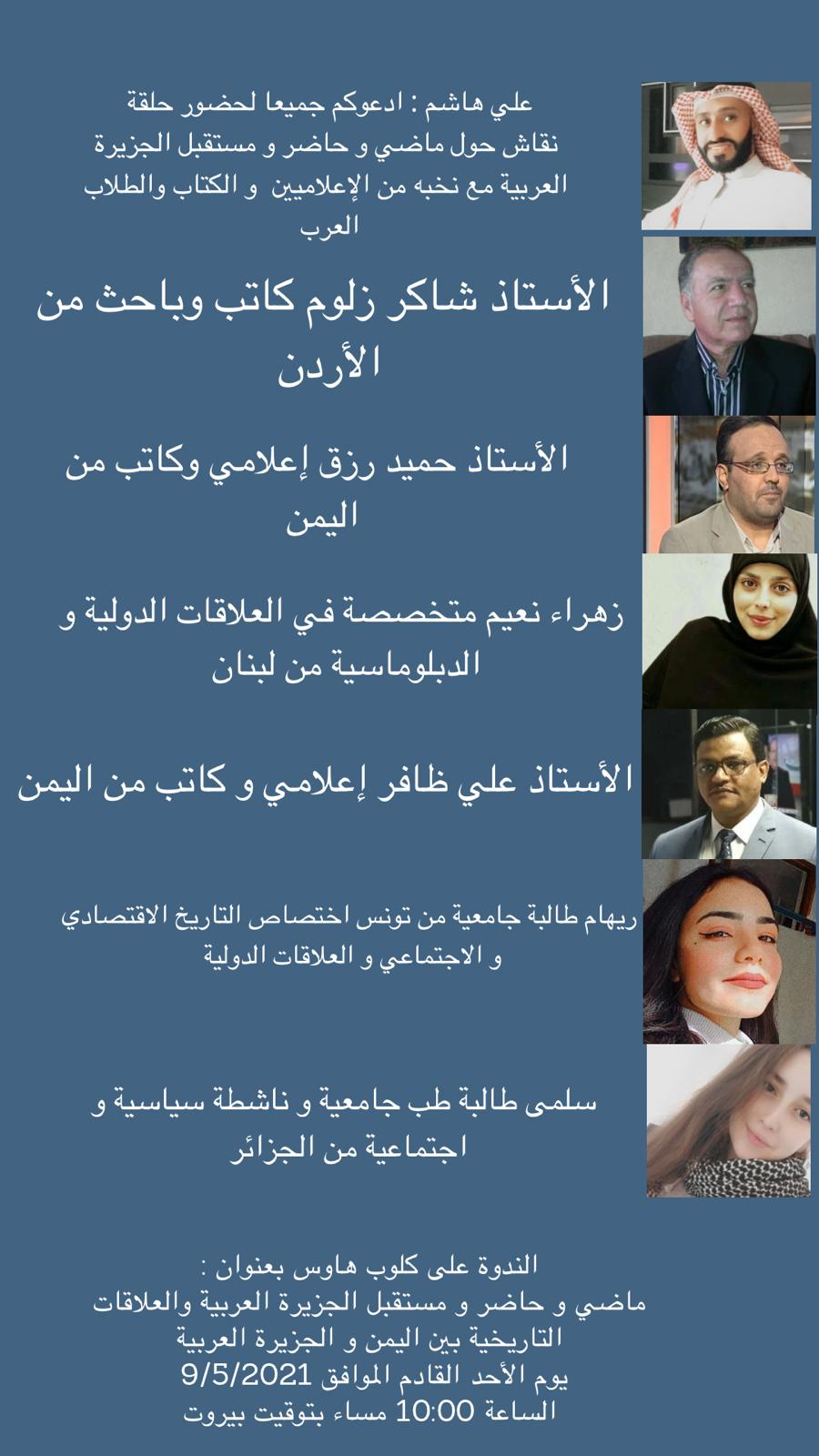 علي هاشم : ادعوكم جميعا لحضور حلقة نقاش حول ماضي و حاضر و مستقبل الجزيرة العربية مع نخبه من الإعلاميين و الكتاب والطلاب العرب

الأستاذ شاكر زلوم كاتب وباحث من الأردن

الأستاذ حميد رزق إعلامي وكاتب من اليمن

زهراء نعيم متخصصة في العلاقات الدولية و الدبلوماسية من لبنان

الأستاذ علي ظافر إعلامي و كاتب من اليمن

ريهام طالبة جامعية من تونس اختصاص التاريخ الاقتصادي و الاجتماعي و العلاقات الدولية

سلمى طالبة طب جامعية و ناشطة سياسية و اجتماعية من الجزائر

الندوة على كلوب هاوس بعنوان :
ماضي و حاضر و مستقبل الجزيرة العربية والعلاقات التاريخية بين اليمن و الجزيرة العربية
يوم الأحد القادم الموافق 9/5/2021
الساعة 10:00 مساء بتوقيت بيروت